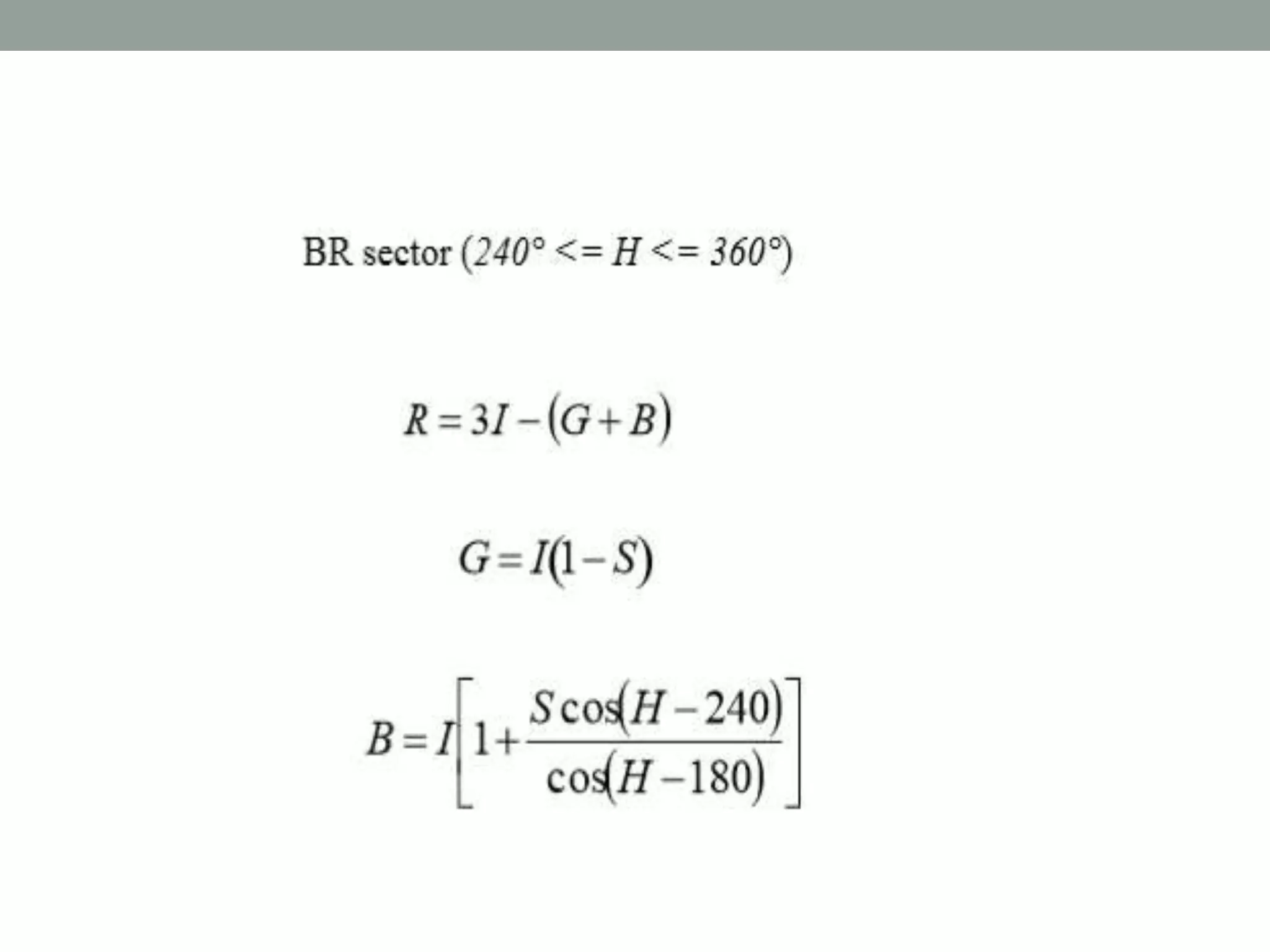 BR sector ($240° <= H <= 360°$)

$R = 3I - (G + B)$

$G = I(1 - S)$

$B = I\left[1 + \frac{S\cos(H - 240)}{\cos(H - 180)}\right]$